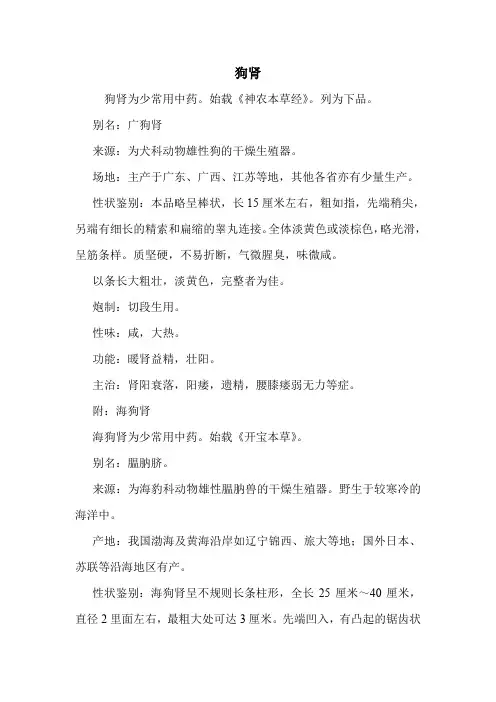 狗肾

狗肾为少常用中药。始载《神农本草经》。列为下品。

别名：广狗肾

来源：为犬科动物雄性狗的干燥生殖器。

场地：主产于广东、广西、江苏等地，其他各省亦有少量生产。

性状鉴别：本品略呈棒状，长 15 厘米左右，粗如指，先端稍尖，另端有细长的精索和扁缩的睾丸连接。全体淡黄色或淡棕色，略光滑，呈筋条样。质坚硬，不易折断，气微腥臭，味微咸。

以条长大粗壮，淡黄色，完整者为佳。

炮制：切段生用。

性味：咸，大热。

功能：暖肾益精，壮阳。

主治：肾阳衰落，阳痿，遗精，腰膝痿弱无力等症。

附：海狗肾

海狗肾为少常用中药。始载《开宝本草》。

别名：腽肭脐。

来源：为海豹科动物雄性腽肭兽的干燥生殖器。野生于较寒冷的海洋中。

产地：我国渤海及黄海沿岸如辽宁锦西、旅大等地；国外日本、苏联等沿海地区有产。

性状鉴别：海狗肾呈不规则长条柱形，全长 25 厘米~40 厘米，直径 2 里面左右，最粗大处可达 3 厘米。先端凹入，有凸起的锯齿状